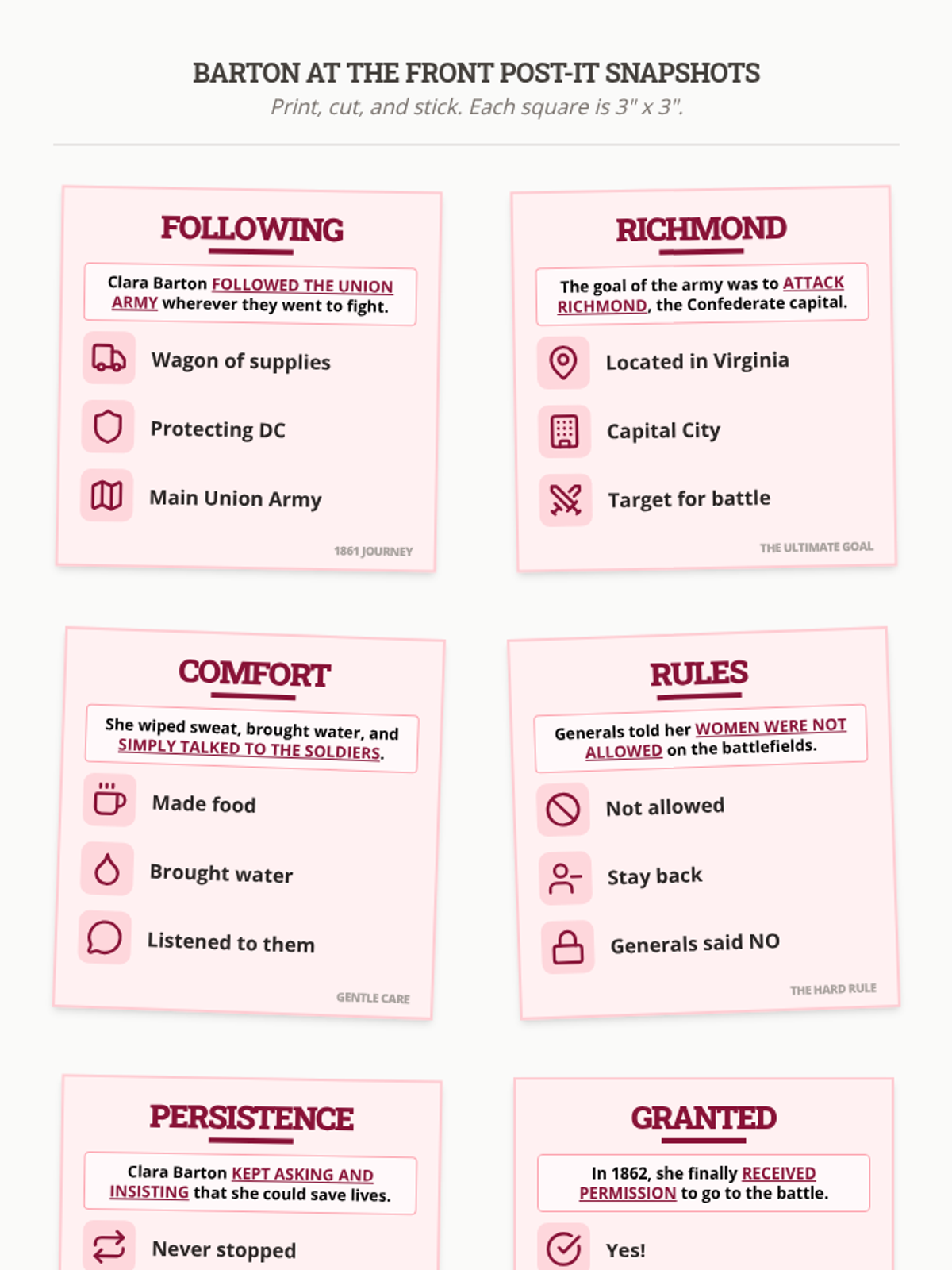 BARTON AT THE FRONT POST-IT SNAPSHOTS

Print, cut, and stick. Each square is 3" x 3".

FOLLOWING

Clara Barton FOLLOWED THE UNION ARMY wherever they went to fight.

Wagon of supplies

Protecting DC

Main Union Army

1861 JOURNEY

RICHMOND

The goal of the army was to ATTACK RICHMOND, the Confederate capital.

Located in Virginia

Capital City

Target for battle

THE ULTIMATE GOAL

COMFORT

She wiped sweat, brought water, and SIMPLY TALKED TO THE SOLDIERS.

Made food

Brought water

Listened to them

GENTLE CARE

RULES

Generals told her WOMEN WERE NOT ALLOWED on the battlefields.

Not allowed

Stay back

Generals said NO

THE HARD RULE

PERSISTENCE

Clara Barton KEPT ASKING AND INSISTING that she could save lives.

Never stopped

GRANTED

In 1862, she finally RECEIVED PERMISSION to go to the battle.

Yes!